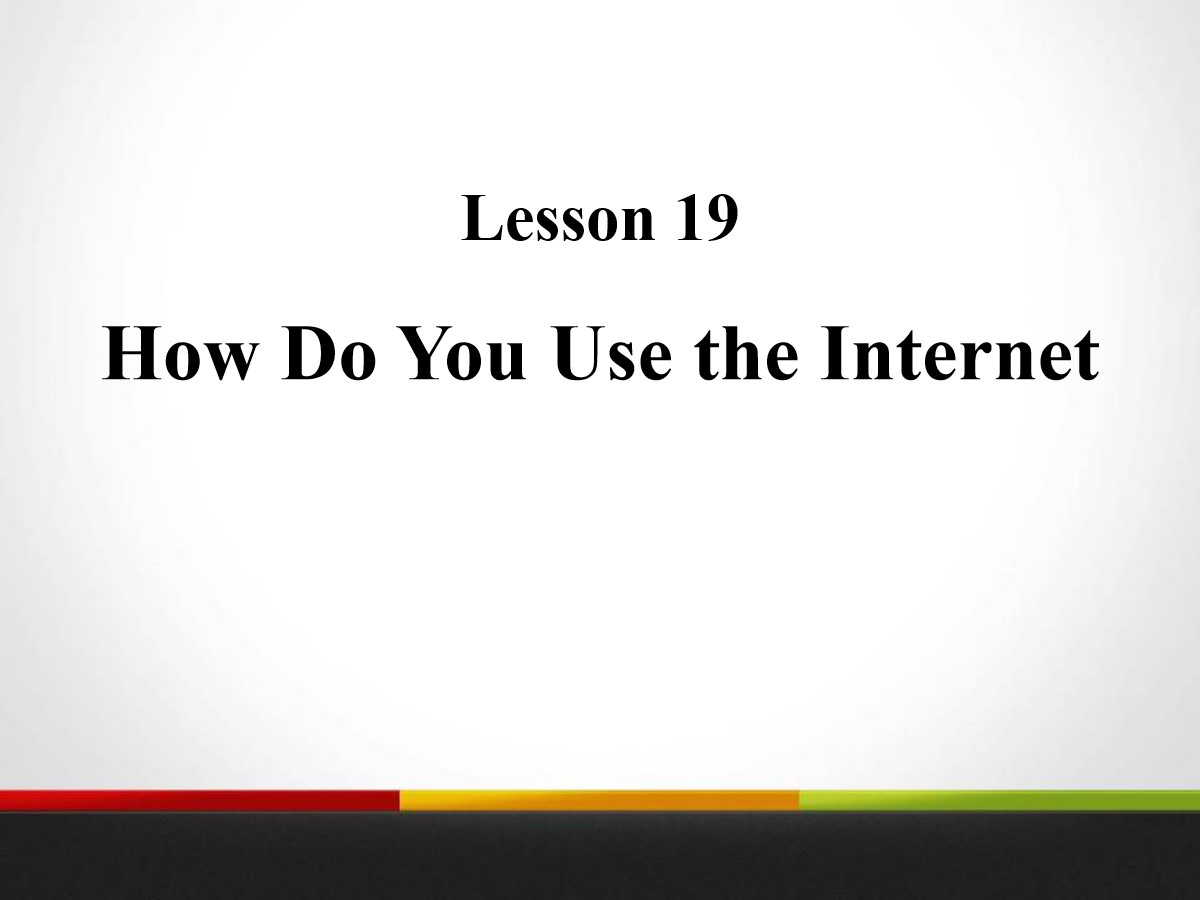 Lesson 19

How Do You Use the Internet